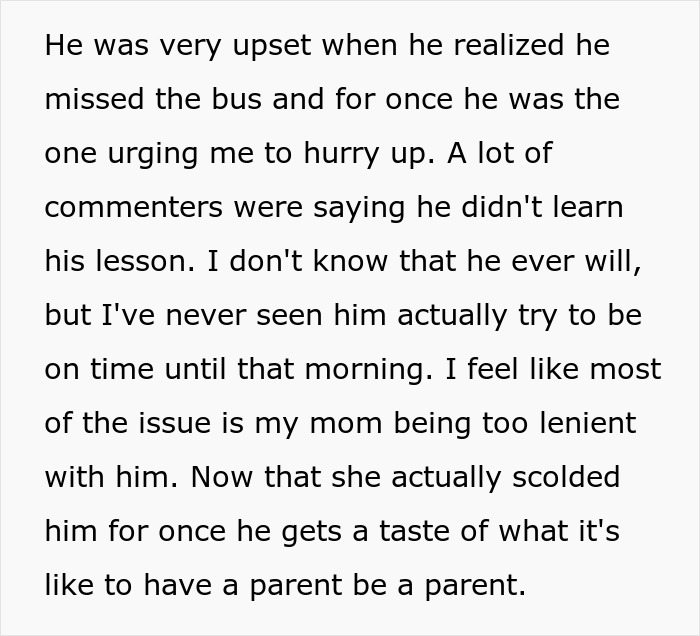 He was very upset when he realized he missed the bus and for once he was the one urging me to hurry up. A lot of commenters were saying he didn't learn his lesson. I don't know that he ever will, but I've never seen him actually try to be on time until that morning. I feel like most of the issue is my mom being too lenient with him. Now that she actually scolded him for once he gets a taste of what it's like to have a parent be a parent.